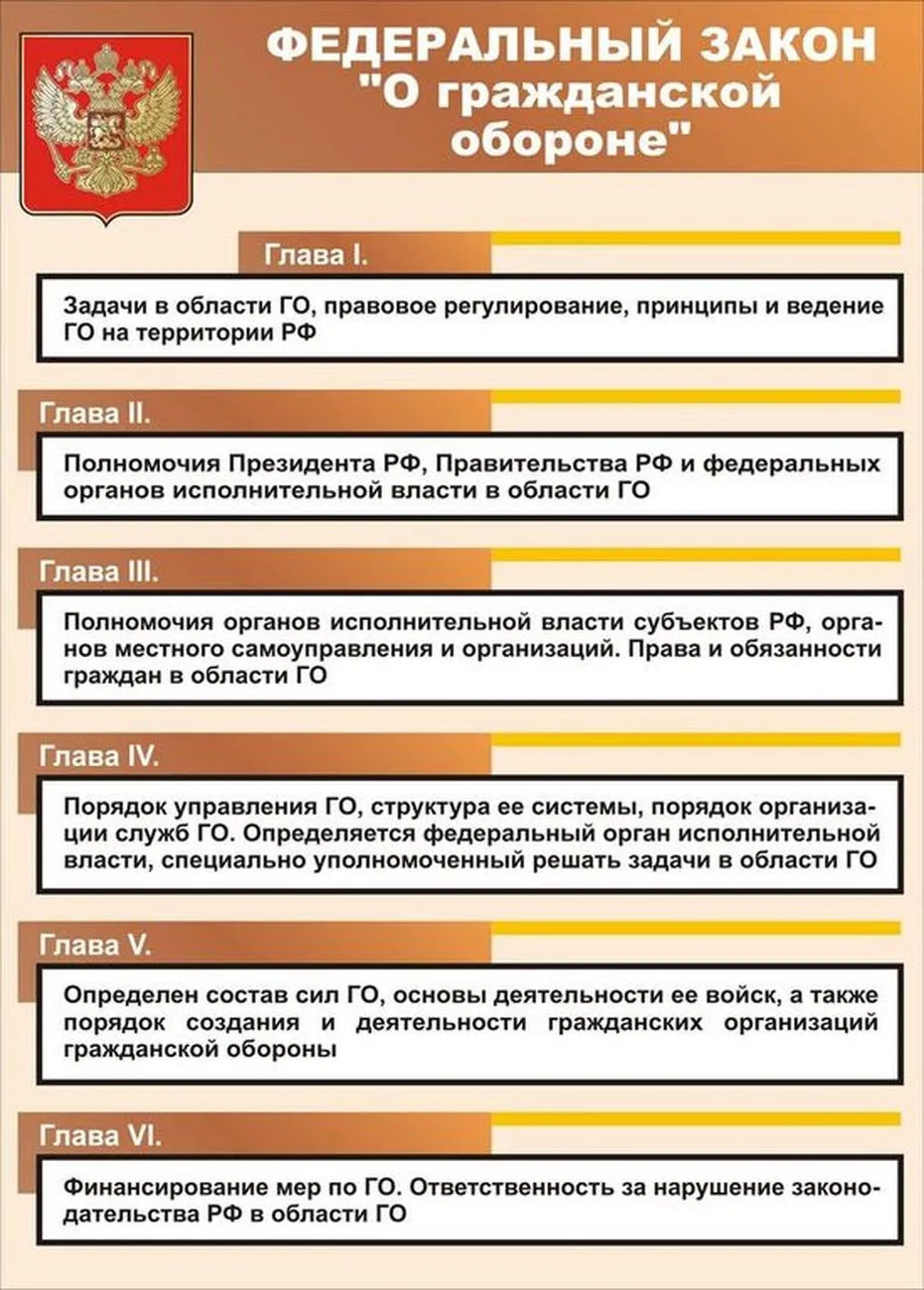 ФЕДЕРАЛЬНЫЙ ЗАКОН "О гражданской обороне"

Глава I.

Задачи в области ГО, правовое регулирование, принципы и ведение ГО на территории РФ

Глава II.

Полномочия Президента РФ, Правительства РФ и федеральных органов исполнительной власти в области ГО

Глава III.

Полномочия органов исполнительной власти субъектов РФ, органов местного самоуправления и организаций. Права и обязанности граждан в области ГО

Глава IV.

Порядок управления ГО, структура ее системы, порядок организации служб ГО. Определяется федеральный орган исполнительной власти, специально уполномоченный решать задачи в области ГО

Глава V.

Определен состав сил ГО, основы деятельности ее войск, а также порядок создания и деятельности гражданских организаций гражданской обороны

Глава VI.

Финансирование мер по ГО. Ответственность за нарушение законодательства РФ в области ГО